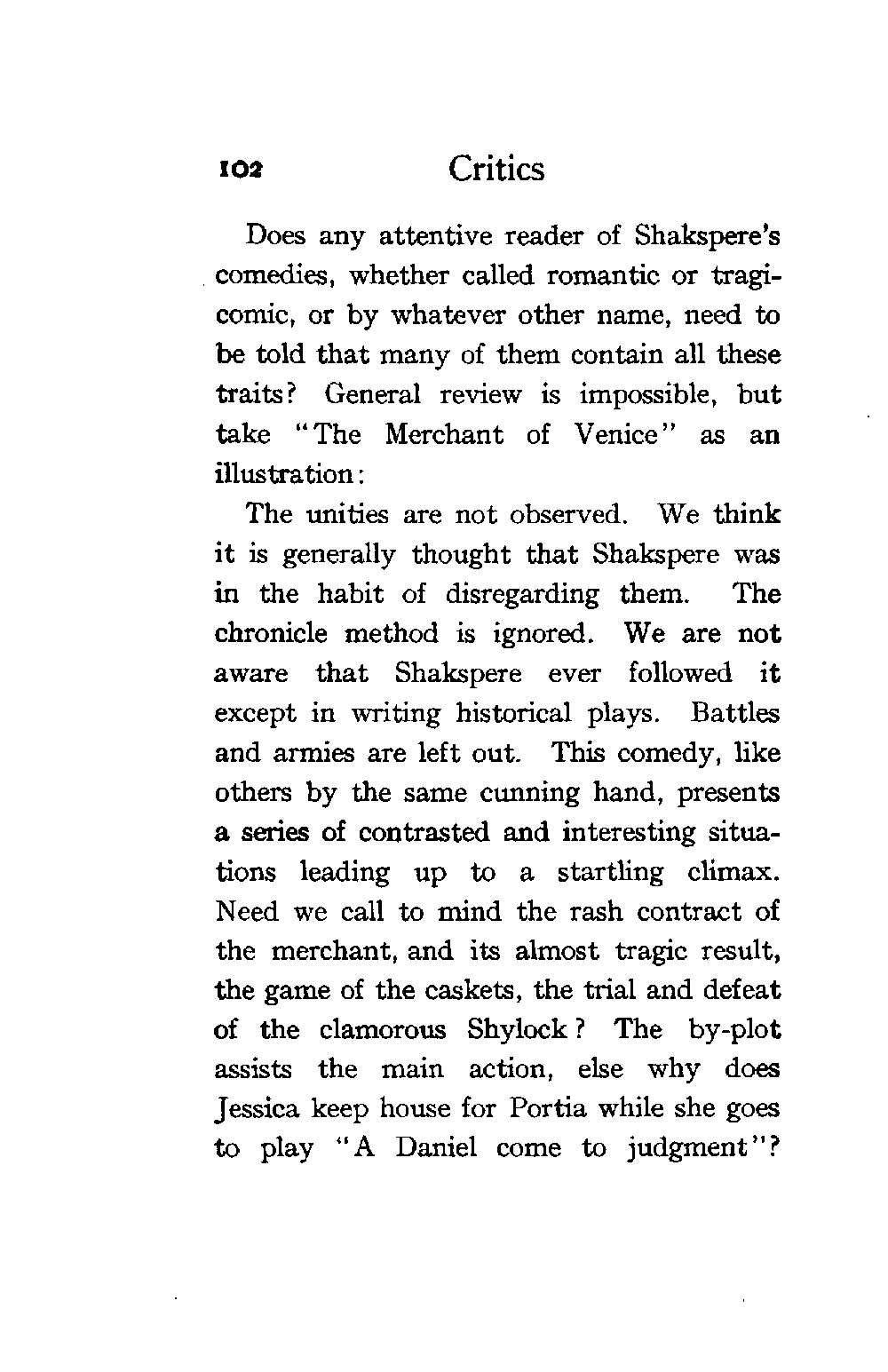 102 Critics

Does any attentive reader of Shakspere's comedies, whether called romantic or tragicomic, or by whatever other name, need to be told that many of them contain all these traits? General review is impossible, but take "The Merchant of Venice" as an illustration:

The unities are not observed. We think it is generally thought that Shakspere was in the habit of disregarding them. The chronicle method is ignored. We are not aware that Shakspere ever followed it except in writing historical plays. Battles and armies are left out. This comedy, like others by the same cunning hand, presents a series of contrasted and interesting situations leading up to a startling climax. Need we call to mind the rash contract of the merchant, and its almost tragic result, the game of the caskets, the trial and defeat of the clamorous Shylock? The by-plot assists the main action, else why does Jessica keep house for Portia while she goes to play "A Daniel come to judgment"?